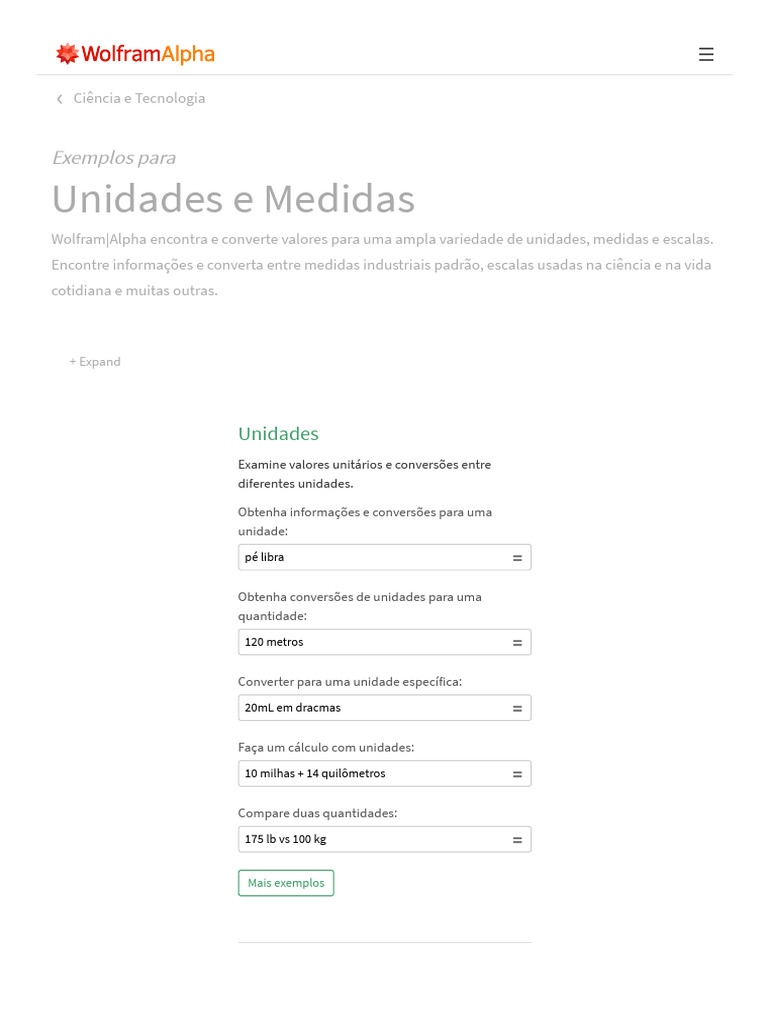 WolframAlpha

Ciência e Tecnologia

Exemplos para

Unidades e Medidas

Wolfram|Alpha encontra e converte valores para uma ampla variedade de unidades, medidas e escalas. Encontre informações e converta entre medidas industriais padrão, escalas usadas na ciência e na vida cotidiana e muitas outras.

+ Expand

Unidades

Examine valores unitários e conversões entre diferentes unidades.

Obtenha informações e conversões para uma unidade:

pé libra =

Obtenha conversões de unidades para uma quantidade:

120 metros =

Converter para uma unidade específica:

20mL em dracmas =

Faça um cálculo com unidades:

10 milhas + 14 quilômetros =

Compare duas quantidades:

175 lb vs 100 kg =

Mais exemplos